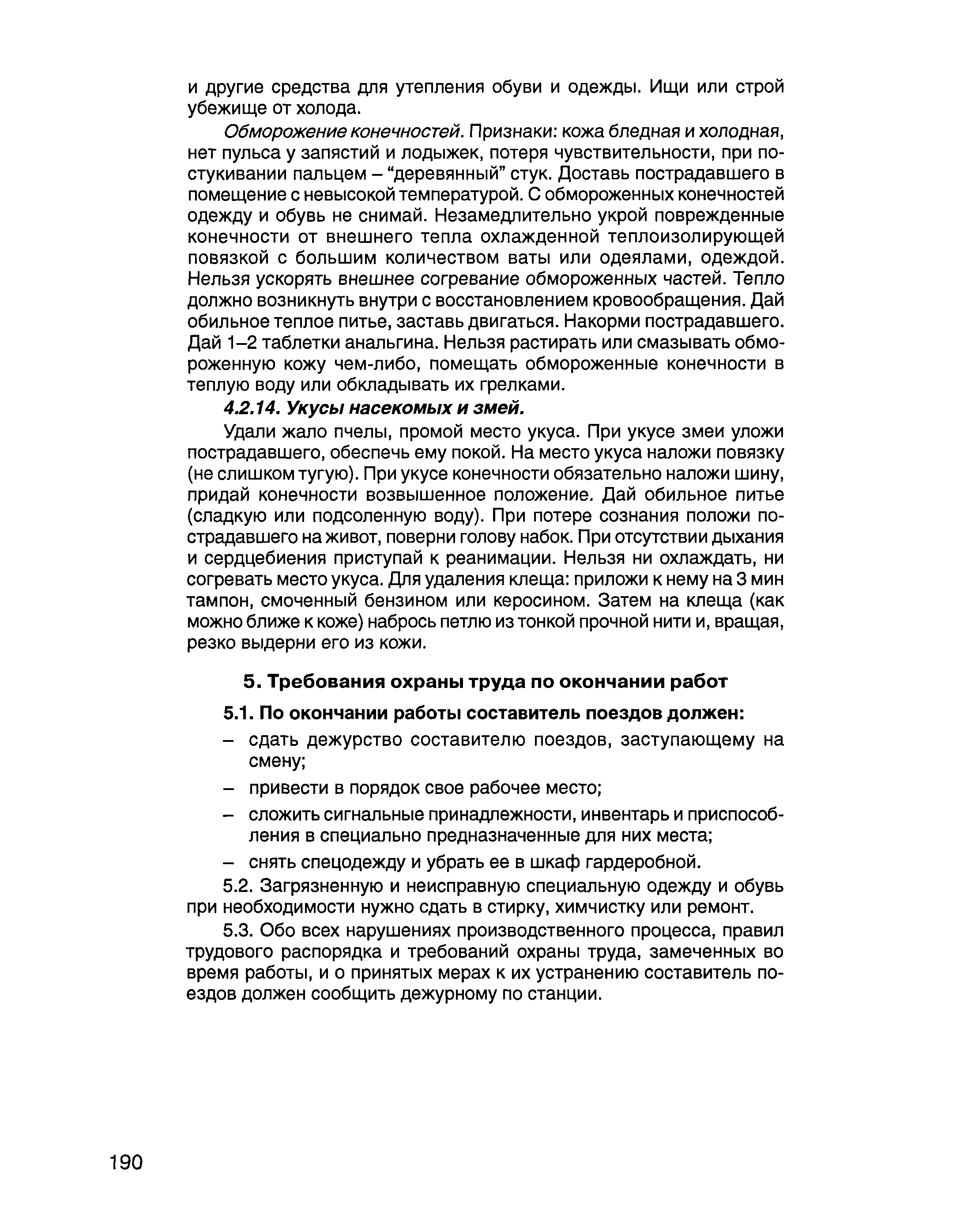 и другие средства для утепления обуви и одежды. Ищи или строй убежище от холода.

Обморожение конечностей. Признаки: кожа бледная и холодная, нет пульса у запястий и лодыжек, потеря чувствительности, при постукивании пальцем – “деревянный” стук. Доставь пострадавшего в помещение с невысокой температурой. С обмороженных конечностей одежду и обувь не снимай. Незамедлительно укрой поврежденные конечности от внешнего тепла охлажденной теплоизолирующей повязкой с большим количеством ваты или одеялами, одеждой. Нельзя ускорять внешнее согревание обмороженных частей. Тепло должно возникнуть внутри с восстановлением кровообращения. Дай обильное теплое питье, заставь двигаться. Накорми пострадавшего. Дай 1–2 таблетки анальгина. Нельзя растирать или смазывать обмороженную кожу чем-либо, помещать обмороженные конечности в теплую воду или обкладывать их грелками.

4.2.14. Укусы насекомых и змей.

Удали жало пчелы, промой место укуса. При укусе змеи уложи пострадавшего, обеспечь ему покой. На место укуса наложи повязку (не слишком тугую). При укусе конечности обязательно наложи шину, придай конечности возвышенное положение. Дай обильное питье (сладкую или подсоленную воду). При потере сознания положи пострадавшего на живот, поверни голову набок. При отсутствии дыхания и сердцебиения приступай к реанимации. Нельзя ни охлаждать, ни согревать место укуса. Для удаления клеща: приложи к нему на 3 мин тампон, смоченный бензином или керосином. Затем на клеща (как можно ближе к коже) набрось петлю из тонкой прочной нити и, вращая, резко выдерни его из кожи.

5. Требования охраны труда по окончании работ

5.1. По окончании работы составитель поездов должен:

– сдать дежурство составителю поездов, заступающему на смену;

– привести в порядок свое рабочее место;

– сложить сигнальные принадлежности, инвентарь и приспособления в специально предназначенные для них места;

– снять спецодежду и убрать ее в шкаф гардеробной.

5.2. Загрязненную и неисправную специальную одежду и обувь при необходимости нужно сдать в стирку, химчистку или ремонт.

5.3. Обо всех нарушениях производственного процесса, правил трудового распорядка и требований охраны труда, замеченных во время работы, и о принятых мерах к их устранению составитель поездов должен сообщить дежурному по станции.

190